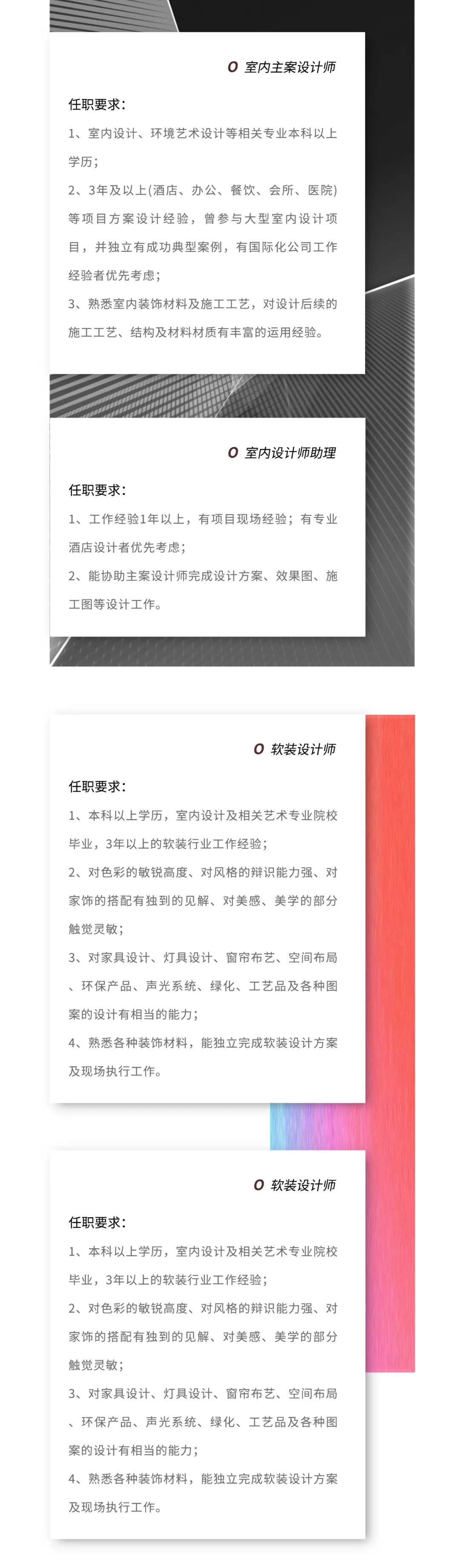 O 室内主案设计师

任职要求：

1、室内设计、环境艺术设计等相关专业本科以上学历；

2、3年及以上(酒店、办公、餐饮、会所、医院)等项目方案设计经验，曾参与大型室内设计项目，并独立有成功典型案例，有国际化公司工作经验者优先考虑；

3、熟悉室内装饰材料及施工工艺，对设计后续的施工工艺、结构及材料材质有丰富的运用经验。

O 室内设计师助理

任职要求：

1、工作经验1年以上，有项目现场经验；有专业酒店设计者优先考虑；

2、能协助主案设计师完成设计方案、效果图、施工图等设计工作。

O 软装设计师

任职要求：

1、本科以上学历，室内设计及相关艺术专业院校毕业，3年以上的软装行业工作经验；

2、对色彩的敏锐高度、对风格的辩识能力强、对家饰的搭配有独到的见解、对美感、美学的部分触觉灵敏；

3、对家具设计、灯具设计、窗帘布艺、空间布局、环保产品、声光系统、绿化、工艺品及各种图案的设计有相当的能力；

4、熟悉各种装饰材料，能独立完成软装设计方案及现场执行工作。

O 软装设计师

任职要求：

1、本科以上学历，室内设计及相关艺术专业院校毕业，3年以上的软装行业工作经验；

2、对色彩的敏锐高度、对风格的辩识能力强、对家饰的搭配有独到的见解、对美感、美学的部分触觉灵敏；

3、对家具设计、灯具设计、窗帘布艺、空间布局、环保产品、声光系统、绿化、工艺品及各种图案的设计有相当的能力；

4、熟悉各种装饰材料，能独立完成软装设计方案及现场执行工作。